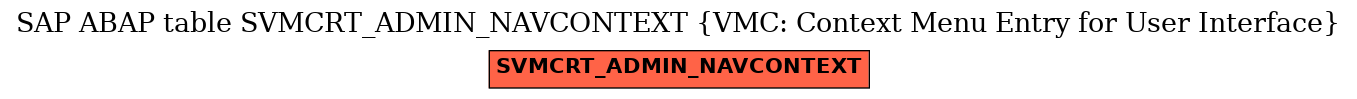 SAP ABAP table SVMCRT_ADMIN_NAVCONTEXT {VMC: Context Menu Entry for User Interface}

SVMCRT_ADMIN_NAVCONTEXT